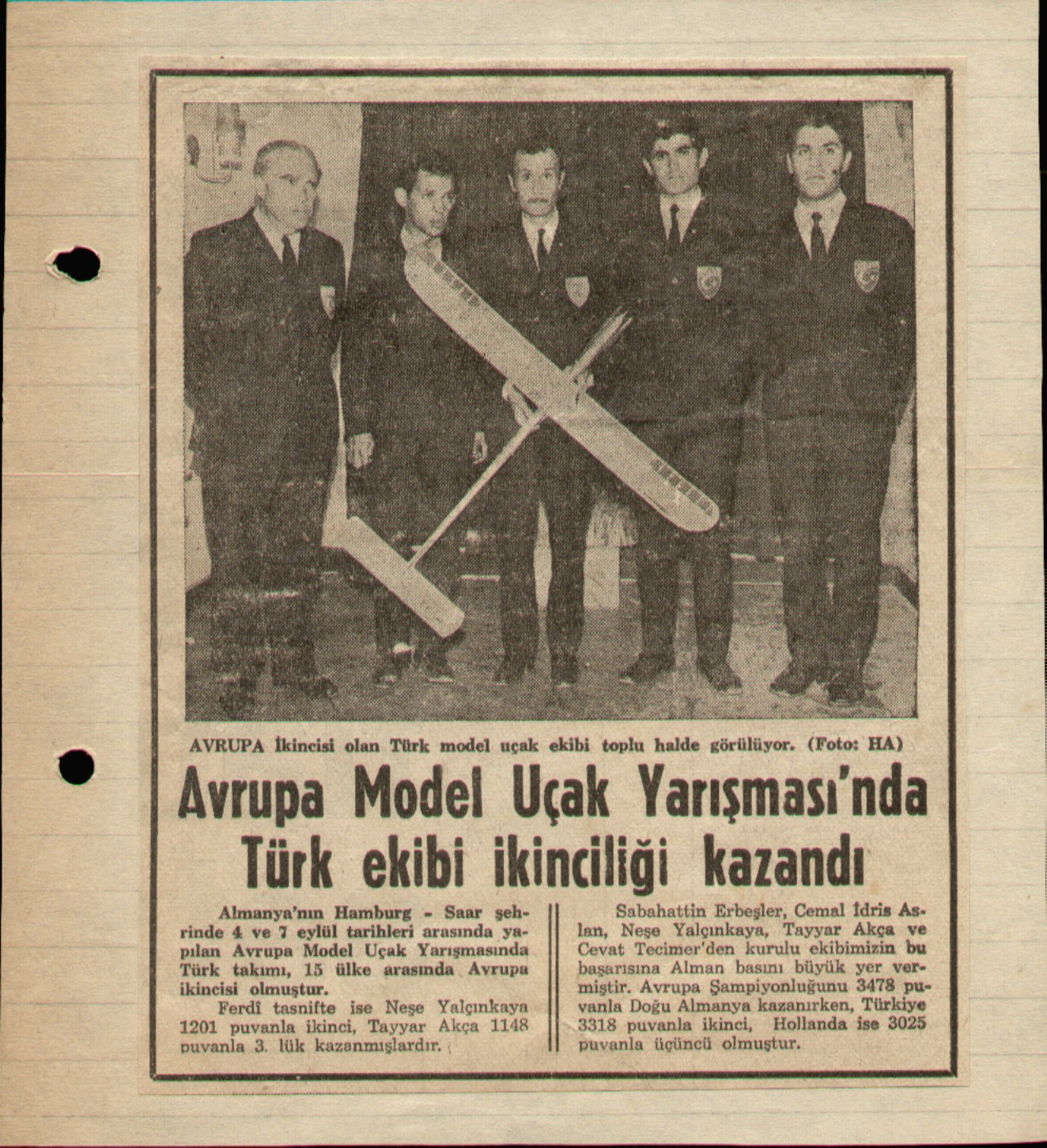 AVRUPA İkincisi olan Türk model uçak ekibi toplu halde görülüyor. (Foto: HA)

Avrupa Model Uçak Yarışması'nda Türk ekibi ikinciliği kazandı

Almanya'nın Hamburg - Saar şehrinde 4 ve 7 eylül tarihleri arasında yapılan Avrupa Model Uçak Yarışmasında Türk takımı, 15 ülke arasında Avrupa ikincisi olmuştur.

Ferdî tasnifte ise Neşe Yalçınkaya 1201 puvanla ikinci, Tayyar Akça 1148 puvanla 3. lük kazanmışlardır.

Sabahattin Erbeşler, Cemal İdris Aslan, Neşe Yalçınkaya, Tayyar Akça ve Cevat Tecimer'den kurulu ekibimizin bu başarısına Alman basını büyük yer vermiştir. Avrupa Şampiyonluğunu 3478 puvanla Doğu Almanya kazanırken, Türkiye 3318 puvanla ikinci, Hollanda ise 3025 puvanla üçüncü olmuştur.